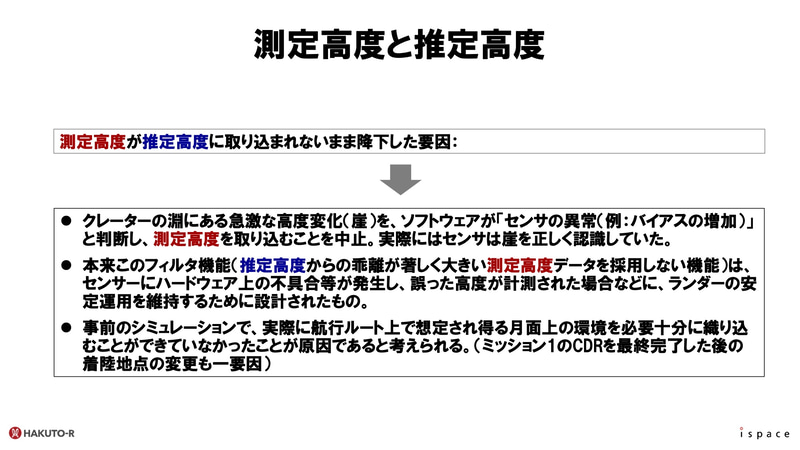 測定高度と推定高度

測定高度が推定高度に取り込まれないまま降下した要因:

● クレーターの淵にある急激な高度変化(崖)を、ソフトウェアが「センサの異常(例:バイアスの増加)」と判断し、測定高度を取り込むことを中止。実際にはセンサは崖を正しく認識していた。

● 本来このフィルタ機能(推定高度からの乖離が著しく大きい測定高度データを採用しない機能)は、センサーにハードウェア上の不具合等が発生し、誤った高度が計測された場合などに、ランダーの安定運用を維持するために設計されたもの。

● 事前のシミュレーションで、実際に航行ルート上で想定され得る月面上の環境を必要十分に織り込むことができていなかったことが原因であると考えられる。(ミッション1のCDRを最終完了した後の着陸地点の変更も一要因)

HAKUTO-R

ispace